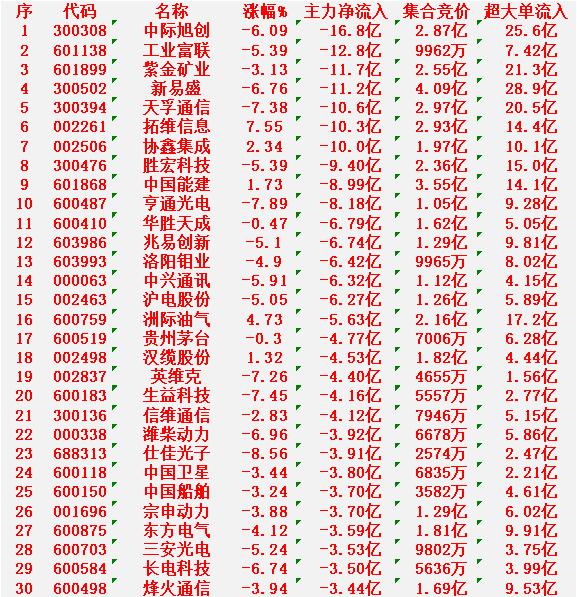 | 序 | 代码 | 名称 | 涨幅% | 主力净流入 | 集合竞价 | 超大单流入 |
|---|---|---|---|---|---|---|
| 1 | 300308 | 中际旭创 | -6.09 | -16.8亿 | 2.87亿 | 25.6亿 |
| 2 | 601138 | 工业富联 | -5.39 | -12.8亿 | 9962万 | 7.42亿 |
| 3 | 601899 | 紫金矿业 | -3.13 | -11.7亿 | 2.55亿 | 21.3亿 |
| 4 | 300502 | 新易盛 | -6.76 | -11.2亿 | 4.09亿 | 28.9亿 |
| 5 | 300394 | 天孚通信 | -7.38 | -10.6亿 | 2.97亿 | 20.5亿 |
| 6 | 002261 | 拓维信息 | 7.55 | -10.3亿 | 2.93亿 | 14.4亿 |
| 7 | 002506 | 协鑫集成 | 2.34 | -10.0亿 | 1.97亿 | 10.1亿 |
| 8 | 300476 | 胜宏科技 | -5.39 | -9.40亿 | 2.36亿 | 15.0亿 |
| 9 | 601868 | 中国能建 | 1.73 | -8.99亿 | 3.55亿 | 14.1亿 |
| 10 | 600487 | 亨通光电 | -7.89 | -8.18亿 | 1.05亿 | 9.28亿 |
| 11 | 600410 | 华胜天成 | -0.47 | -6.79亿 | 1.62亿 | 5.05亿 |
| 12 | 603986 | 兆易创新 | -5.1 | -6.74亿 | 1.29亿 | 9.81亿 |
| 13 | 603993 | 洛阳钼业 | -4.9 | -6.42亿 | 9965万 | 8.02亿 |
| 14 | 000063 | 中兴通讯 | -5.91 | -6.32亿 | 1.12亿 | 4.15亿 |
| 15 | 002463 | 沪电股份 | -5.05 | -6.27亿 | 1.26亿 | 5.89亿 |
| 16 | 600759 | 洲际油气 | 4.73 | -5.63亿 | 2.16亿 | 17.2亿 |
| 17 | 600519 | 贵州茅台 | -0.3 | -4.77亿 | 7006万 | 6.28亿 |
| 18 | 002498 | 汉缆股份 | 1.32 | -4.53亿 | 1.82亿 | 4.44亿 |
| 19 | 002837 | 英维克 | -7.26 | -4.40亿 | 4655万 | 1.56亿 |
| 20 | 600183 | 生益科技 | -7.45 | -4.16亿 | 5557万 | 2.77亿 |
| 21 | 300136 | 信维通信 | -2.83 | -4.12亿 | 7946万 | 5.15亿 |
| 22 | 000338 | 潍柴动力 | -6.96 | -3.92亿 | 6678万 | 5.86亿 |
| 23 | 688313 | 仕佳光子 | -8.56 | -3.91亿 | 2574万 | 2.47亿 |
| 24 | 600118 | 中国卫星 | -3.44 | -3.80亿 | 6835万 | 2.21亿 |
| 25 | 600150 | 中国船舶 | -3.24 | -3.70亿 | 3582万 | 4.61亿 |
| 26 | 001696 | 宗申动力 | -3.88 | -3.70亿 | 1.29亿 | 6.02亿 |
| 27 | 600875 | 东方电气 | -4.12 | -3.59亿 | 1.81亿 | 9.91亿 |
| 28 | 600703 | 三安光电 | -5.24 | -3.53亿 | 9802万 | 3.75亿 |
| 29 | 600584 | 长电科技 | -6.74 | -3.50亿 | 5636万 | 3.99亿 |
| 30 | 600498 | 烽火通信 | -3.94 | -3.44亿 | 1.69亿 | 9.53亿 |